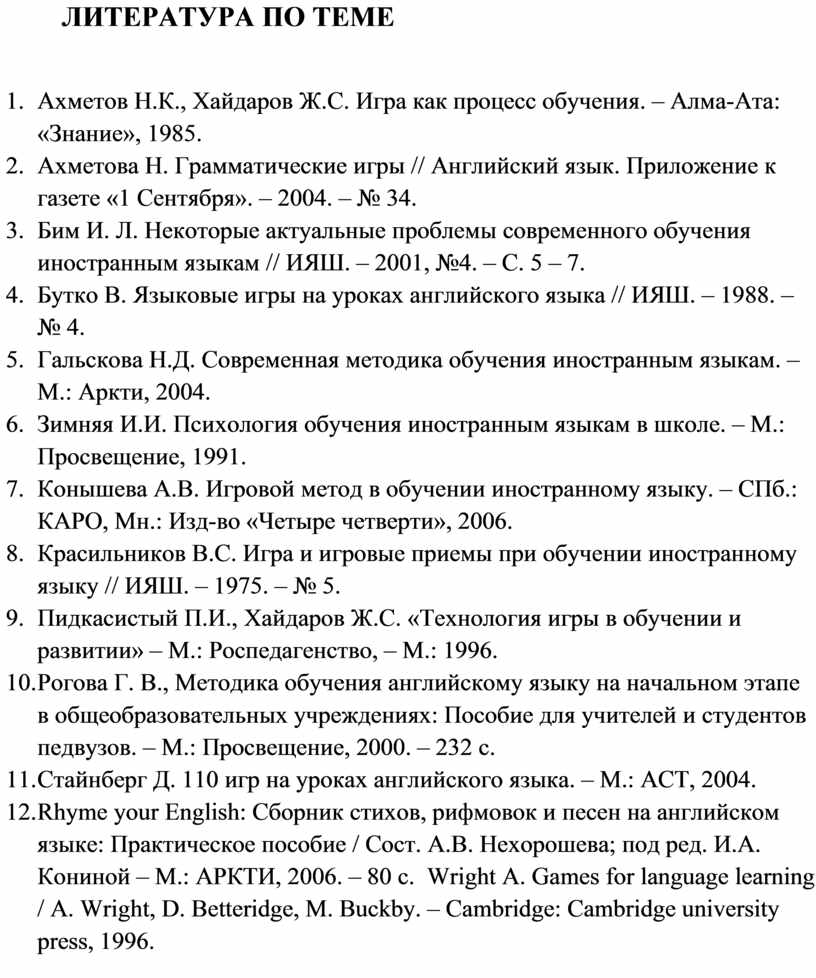 ЛИТЕРАТУРА ПО ТЕМЕ

1. Ахметов Н.К., Хайдаров Ж.С. Игра как процесс обучения. – Алма-Ата: «Знание», 1985.
2. Ахметова Н. Грамматические игры // Английский язык. Приложение к газете «1 Сентября». – 2004. – № 34.
3. Бим И. Л. Некоторые актуальные проблемы современного обучения иностранным языкам // ИЯШ. – 2001, №4. – С. 5 – 7.
4. Бутко В. Языковые игры на уроках английского языка // ИЯШ. – 1988. – № 4.
5. Гальскова Н.Д. Современная методика обучения иностранным языкам. – М.: Аркти, 2004.
6. Зимняя И.И. Психология обучения иностранным языкам в школе. – М.: Просвещение, 1991.
7. Конышева А.В. Игровой метод в обучении иностранному языку. – СПб.: КАРО, Мн.: Изд-во «Четыре четверти», 2006.
8. Красильников В.С. Игра и игровые приемы при обучении иностранному языку // ИЯШ. – 1975. – № 5.
9. Пидкасистый П.И., Хайдаров Ж.С. «Технология игры в обучении и развитии» – М.: Роспедагенство, – М.: 1996.
10. Рогова Г. В., Методика обучения английскому языку на начальном этапе в общеобразовательных учреждениях: Пособие для учителей и студентов педвузов. – М.: Просвещение, 2000. – 232 с.
11. Стайнберг Д. 110 игр на уроках английского языка. – М.: АСТ, 2004.
12. Rhyme your English: Сборник стихов, рифмовок и песен на английском языке: Практическое пособие / Сост. А.В. Нехорошева; под ред. И.А. Кониной – М.: АРКТИ, 2006. – 80 с. Wright A. Games for language learning / A. Wright, D. Betteridge, M. Buckby. – Cambridge: Cambridge university press, 1996.